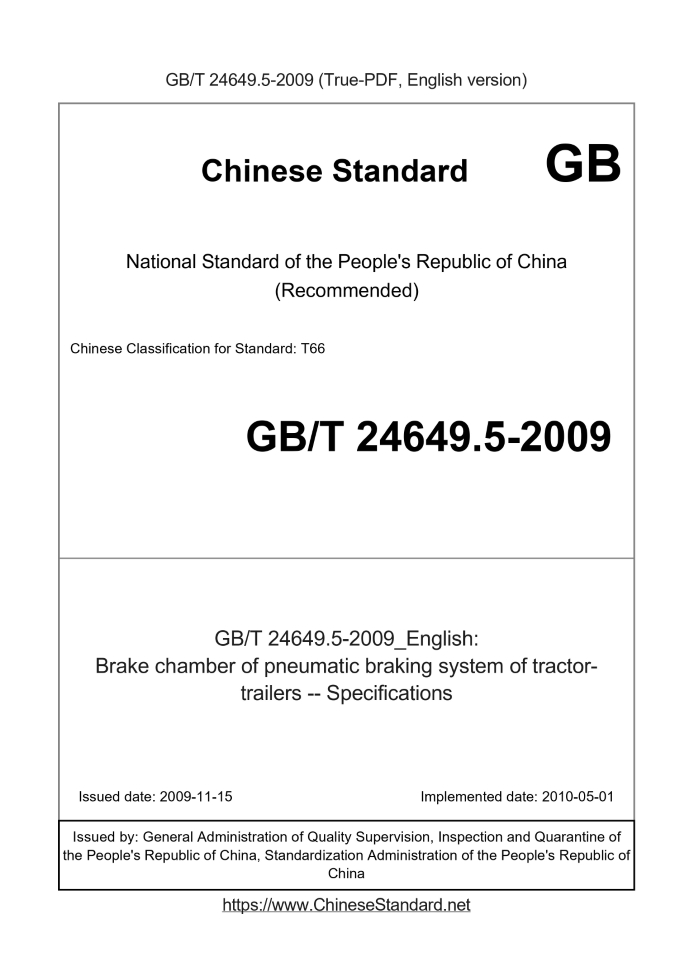 GB/T 24649.5-2009 (True-PDF, English version)

Chinese Standard GB

National Standard of the People's Republic of China (Recommended)

Chinese Classification for Standard: T66

GB/T 24649.5-2009

GB/T 24649.5-2009_English: Brake chamber of pneumatic braking system of tractor-trailers -- Specifications

Issued date: 2009-11-15

Implemented date: 2010-05-01

Issued by: General Administration of Quality Supervision, Inspection and Quarantine of the People's Republic of China, Standardization Administration of the People's Republic of China

https://www.ChineseStandard.net